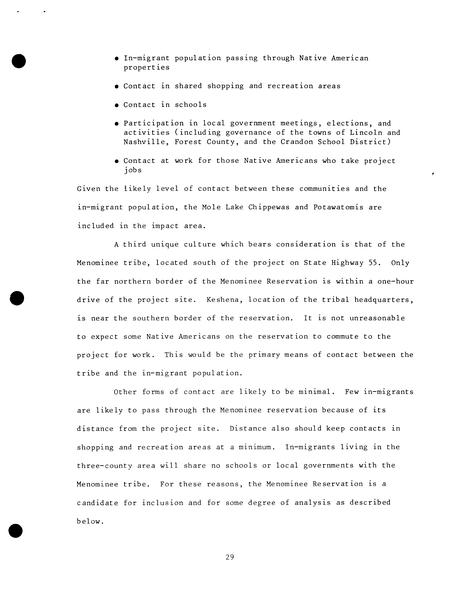 • In-migrant population passing through Native American properties

• Contact in shared shopping and recreation areas

• Contact in schools

• Participation in local government meetings, elections, and activities (including governance of the towns of Lincoln and Nashville, Forest County, and the Crandon School District)

• Contact at work for those Native Americans who take project jobs

Given the likely level of contact between these communities and the in-migrant population, the Mole Lake Chippewas and Potawatomis are included in the impact area.

A third unique culture which bears consideration is that of the Menominee tribe, located south of the project on State Highway 55. Only the far northern border of the Menominee Reservation is within a one-hour drive of the project site. Keshena, location of the tribal headquarters, is near the southern border of the reservation. It is not unreasonable to expect some Native Americans on the reservation to commute to the project for work. This would be the primary means of contact between the tribe and the in-migrant population.

Other forms of contact are likely to be minimal. Few in-migrants are likely to pass through the Menominee reservation because of its distance from the project site. Distance also should keep contacts in shopping and recreation areas at a minimum. In-migrants living in the three-county area will share no schools or local governments with the Menominee tribe. For these reasons, the Menominee Reservation is a candidate for inclusion and for some degree of analysis as described below.

29